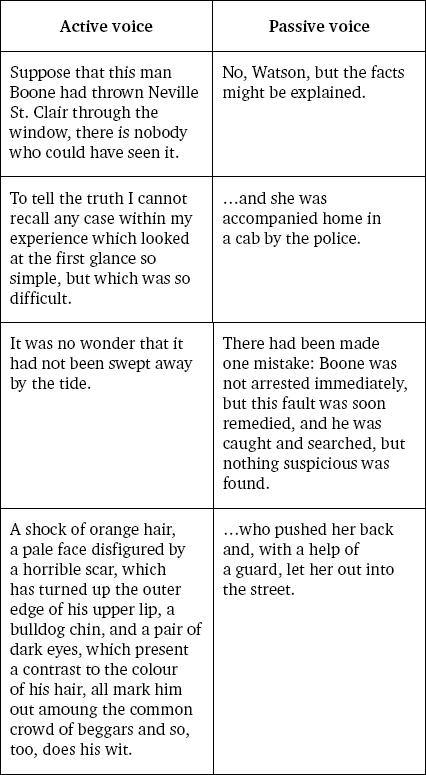 | Active voice | Passive voice |
|---|---|
| Suppose that this man Boone had thrown Neville St. Clair through the window, there is nobody who could have seen it. | No, Watson, but the facts might be explained. |
| To tell the truth I cannot recall any case within my experience which looked at the first glance so simple, but which was so difficult. | ...and she was accompanied home in a cab by the police. |
| It was no wonder that it had not been swept away by the tide. | There had been made one mistake: Boone was not arrested immediately, but this fault was soon remedied, and he was caught and searched, but nothing suspicious was found. |
| A shock of orange hair, a pale face disfigured by a horrible scar, which has turned up the outer edge of his upper lip, a bulldog chin, and a pair of dark eyes, which present a contrast to the colour of his hair, all mark him out amoung the common crowd of beggars and so, too, does his wit. | ...who pushed her back and, with a help of a guard, let her out into the street. |